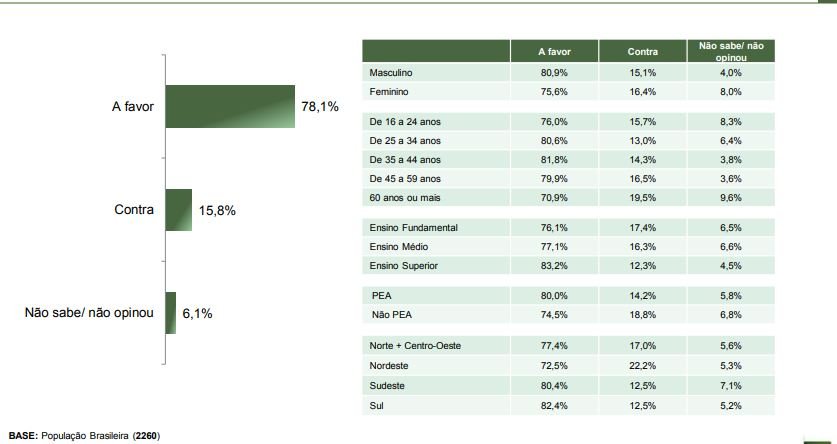 A favor 78,1%

Contra 15,8%

Não sabe/ não opinou 6,1%

| | A favor | Contra | Não sabe/ não opinou |
|---|---|---|---|
| Masculino | 80,9% | 15,1% | 4,0% |
| Feminino | 75,6% | 16,4% | 8,0% |
| De 16 a 24 anos | 76,0% | 15,7% | 8,3% |
| De 25 a 34 anos | 80,6% | 13,0% | 6,4% |
| De 35 a 44 anos | 81,8% | 14,3% | 3,8% |
| De 45 a 59 anos | 79,9% | 16,5% | 3,6% |
| 60 anos ou mais | 70,9% | 19,5% | 9,6% |
| Ensino Fundamental | 76,1% | 17,4% | 6,5% |
| Ensino Médio | 77,1% | 16,3% | 6,6% |
| Ensino Superior | 83,2% | 12,3% | 4,5% |
| PEA | 80,0% | 14,2% | 5,8% |
| Não PEA | 74,5% | 18,8% | 6,8% |
| Norte + Centro-Oeste | 77,4% | 17,0% | 5,6% |
| Nordeste | 72,5% | 22,2% | 5,3% |
| Sudeste | 80,4% | 12,5% | 7,1% |
| Sul | 82,4% | 12,5% | 5,2% |

BASE: População Brasileira (2260)